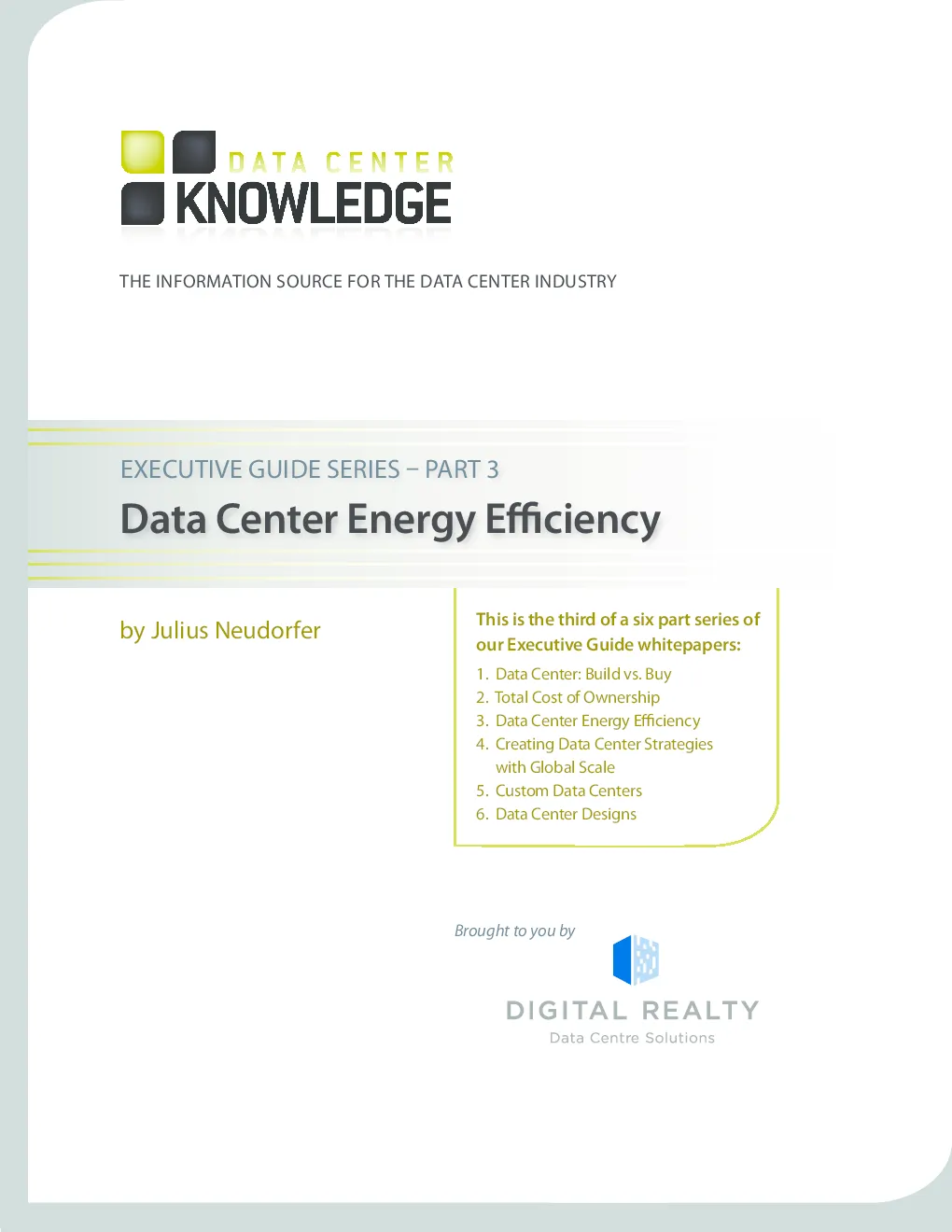 DATA CENTER
KNOWLEDGE

THE INFORMATION SOURCE FOR THE DATA CENTER INDUSTRY

EXECUTIVE GUIDE SERIES – PART 3

Data Center Energy Efficiency

by Julius Neudorfer

This is the third of a six part series of our Executive Guide whitepapers:

1. Data Center: Build vs. Buy
2. Total Cost of Ownership
3. Data Center Energy Efficiency
4. Creating Data Center Strategies with Global Scale
5. Custom Data Centers
6. Data Center Designs

Brought to you by

DIGITAL REALTY
Data Centre Solutions